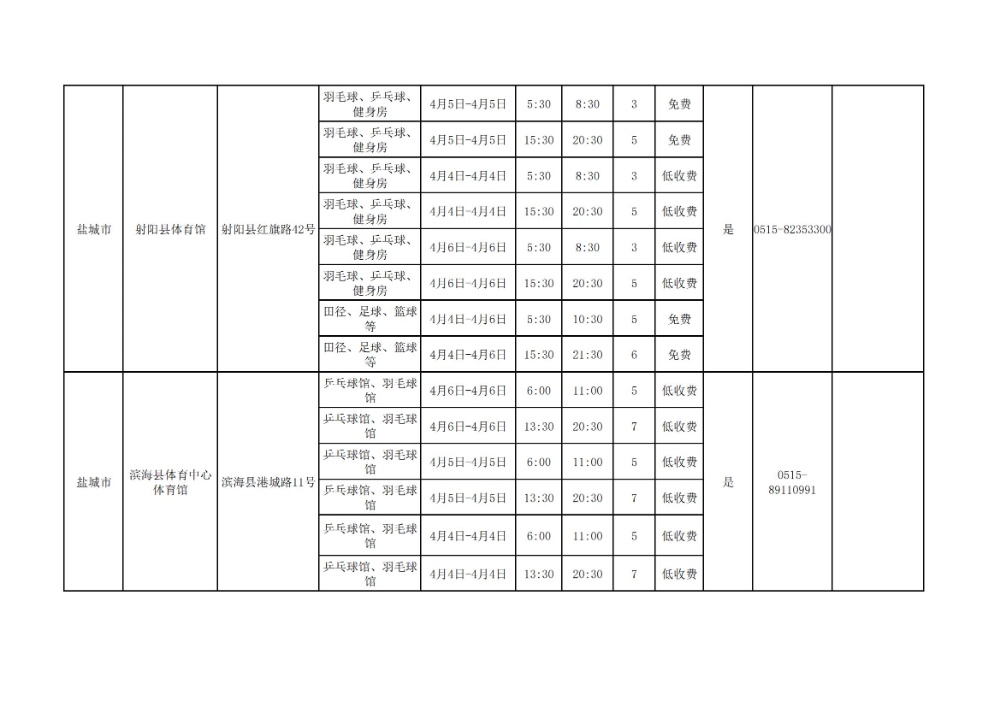 | 盐城市 | 射阳县体育馆 | 射阳县红旗路42号 | 羽毛球、乒乓球、健身房 | 4月5日-4月5日 | 5:30 | 8:30 | 3 | 免费 | 是 | 0515-82353300 |  |
|---|---|---|---|---|---|---|---|---|---|---|---|
|  |  |  | 羽毛球、乒乓球、健身房 | 4月5日-4月5日 | 15:30 | 20:30 | 5 | 免费 |  |  |  |
|  |  |  | 羽毛球、乒乓球、健身房 | 4月4日-4月4日 | 5:30 | 8:30 | 3 | 低收费 |  |  |  |
|  |  |  | 羽毛球、乒乓球、健身房 | 4月4日-4月4日 | 15:30 | 20:30 | 5 | 低收费 |  |  |  |
|  |  |  | 羽毛球、乒乓球、健身房 | 4月6日-4月6日 | 5:30 | 8:30 | 3 | 低收费 |  |  |  |
|  |  |  | 羽毛球、乒乓球、健身房 | 4月6日-4月6日 | 15:30 | 20:30 | 5 | 低收费 |  |  |  |
|  |  |  | 田径、足球、篮球等 | 4月4日-4月6日 | 5:30 | 10:30 | 5 | 免费 |  |  |  |
|  |  |  | 田径、足球、篮球等 | 4月4日-4月6日 | 15:30 | 21:30 | 6 | 免费 |  |  |  |
| 盐城市 | 滨海县体育中心体育馆 | 滨海县港城路11号 | 乒乓球馆、羽毛球馆 | 4月6日-4月6日 | 6:00 | 11:00 | 5 | 低收费 | 是 | 0515-89110991 |  |
|  |  |  | 乒乓球馆、羽毛球馆 | 4月6日-4月6日 | 13:30 | 20:30 | 7 | 低收费 |  |  |  |
|  |  |  | 乒乓球馆、羽毛球馆 | 4月5日-4月5日 | 6:00 | 11:00 | 5 | 低收费 |  |  |  |
|  |  |  | 乒乓球馆、羽毛球馆 | 4月5日-4月5日 | 13:30 | 20:30 | 7 | 低收费 |  |  |  |
|  |  |  | 乒乓球馆、羽毛球馆 | 4月4日-4月4日 | 6:00 | 11:00 | 5 | 低收费 |  |  |  |
|  |  |  | 乒乓球馆、羽毛球馆 | 4月4日-4月4日 | 13:30 | 20:30 | 7 | 低收费 |  |  |  |